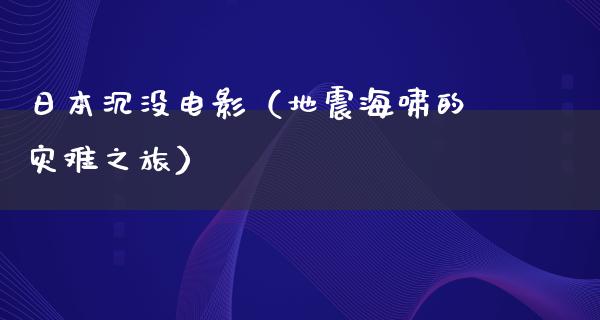 日本沉没电影（地震海啸的灾难之旅）